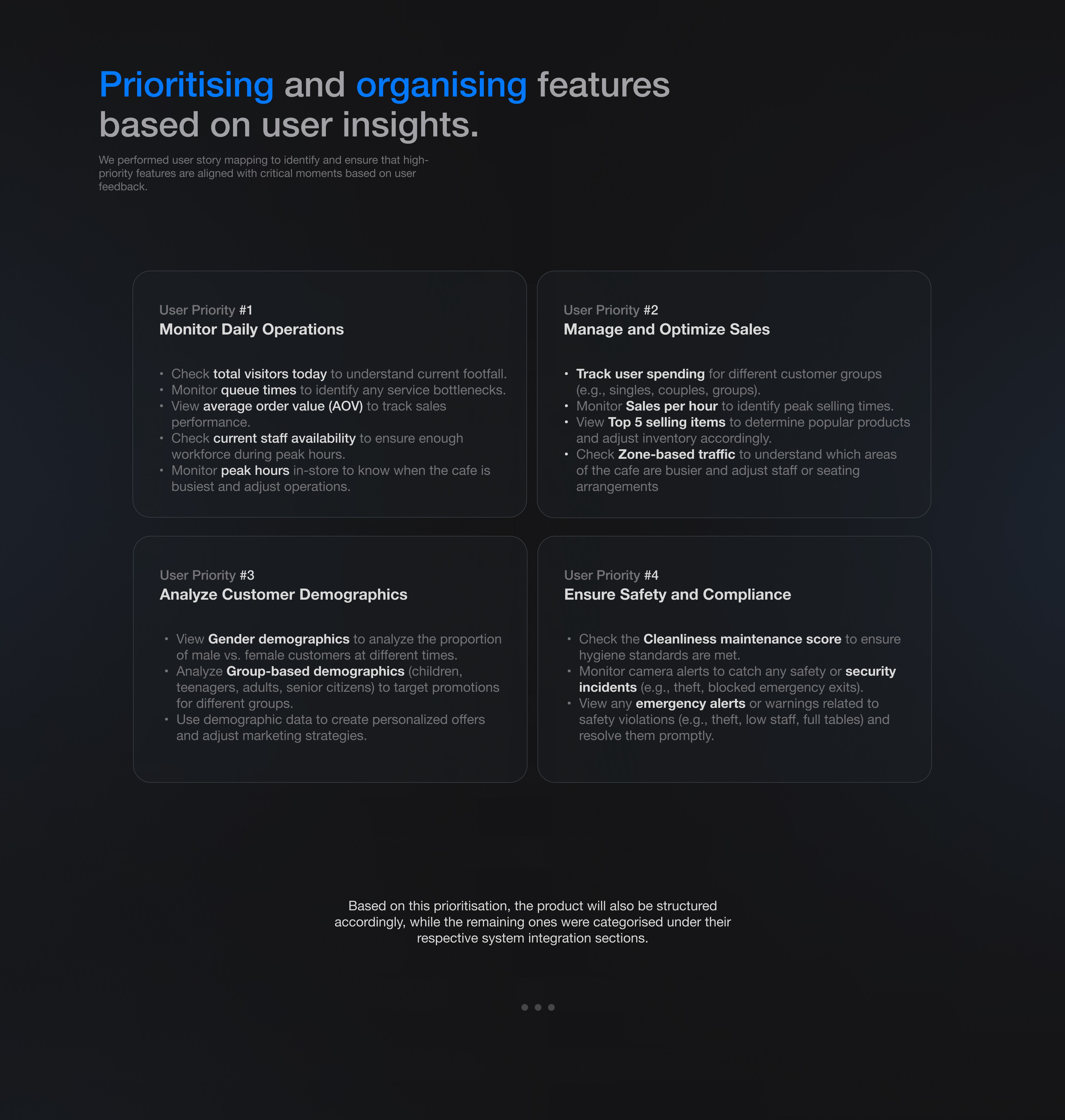 Prioritising and organising features based on user insights.

We performed user story mapping to identify and ensure that high-priority features are aligned with critical moments based on user feedback.

User Priority #1
Monitor Daily Operations

• Check total visitors today to understand current footfall.
• Monitor queue times to identify any service bottlenecks.
• View average order value (AOV) to track sales performance.
• Check current staff availability to ensure enough workforce during peak hours.
• Monitor peak hours in-store to know when the cafe is busiest and adjust operations.

User Priority #2
Manage and Optimize Sales

• Track user spending for different customer groups (e.g., singles, couples, groups).
• Monitor Sales per hour to identify peak selling times.
• View Top 5 selling items to determine popular products and adjust inventory accordingly.
• Check Zone-based traffic to understand which areas of the cafe are busier and adjust staff or seating arrangements

User Priority #3
Analyze Customer Demographics

• View Gender demographics to analyze the proportion of male vs. female customers at different times.
• Analyze Group-based demographics (children, teenagers, adults, senior citizens) to target promotions for different groups.
• Use demographic data to create personalized offers and adjust marketing strategies.

User Priority #4
Ensure Safety and Compliance

• Check the Cleanliness maintenance score to ensure hygiene standards are met.
• Monitor camera alerts to catch any safety or security incidents (e.g., theft, blocked emergency exits).
• View any emergency alerts or warnings related to safety violations (e.g., theft, low staff, full tables) and resolve them promptly.

Based on this prioritisation, the product will also be structured accordingly, while the remaining ones were categorised under their respective system integration sections.